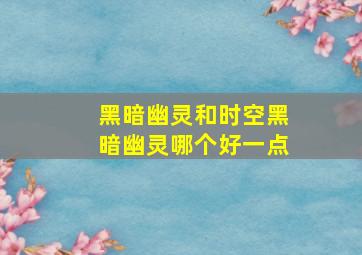 黑暗幽灵和时空黑暗幽灵哪个好一点